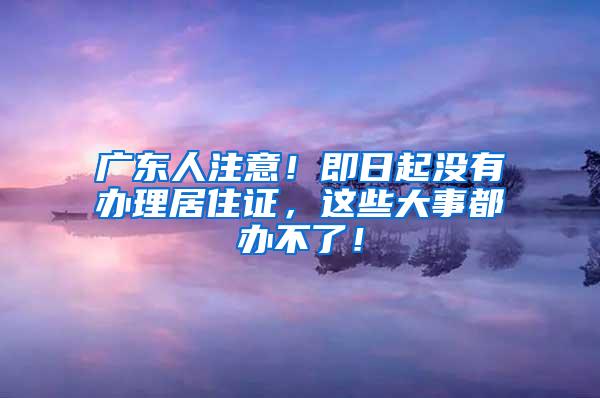 广东人注意！即日起没有办理居住证，这些大事都办不了！